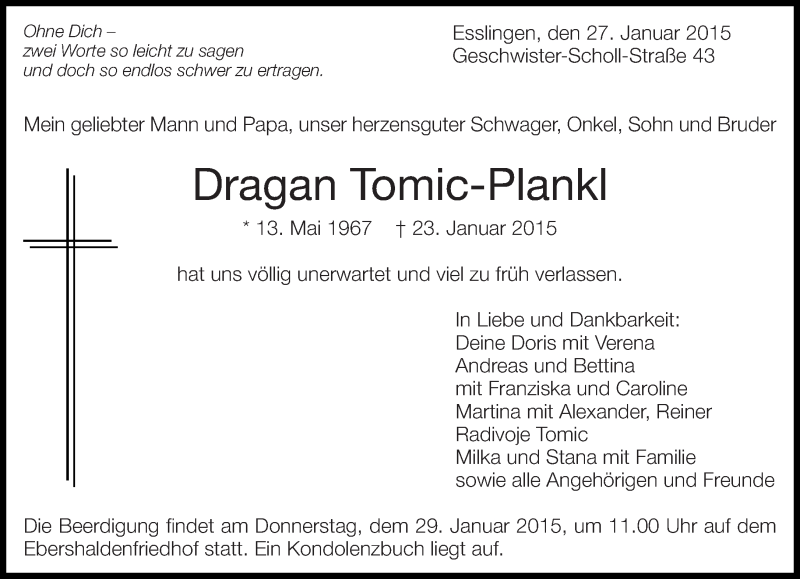 Ohne Dich –
zwei Worte so leicht zu sagen
und doch so endlos schwer zu ertragen.

Esslingen, den 27. Januar 2015
Geschwister-Scholl-Straße 43

Mein geliebter Mann und Papa, unser herzensguter Schwager, Onkel, Sohn und Bruder

Dragan Tomic-Plankl

* 13. Mai 1967 † 23. Januar 2015

hat uns völlig unerwartet und viel zu früh verlassen.

In Liebe und Dankbarkeit:
Deine Doris mit Verena
Andreas und Bettina
mit Franziska und Caroline
Martina mit Alexander, Reiner
Radivoje Tomic
Milka und Stana mit Familie
sowie alle Angehörigen und Freunde

Die Beerdigung findet am Donnerstag, dem 29. Januar 2015, um 11.00 Uhr auf dem Ebershaldenfriedhof statt. Ein Kondolenzbuch liegt auf.